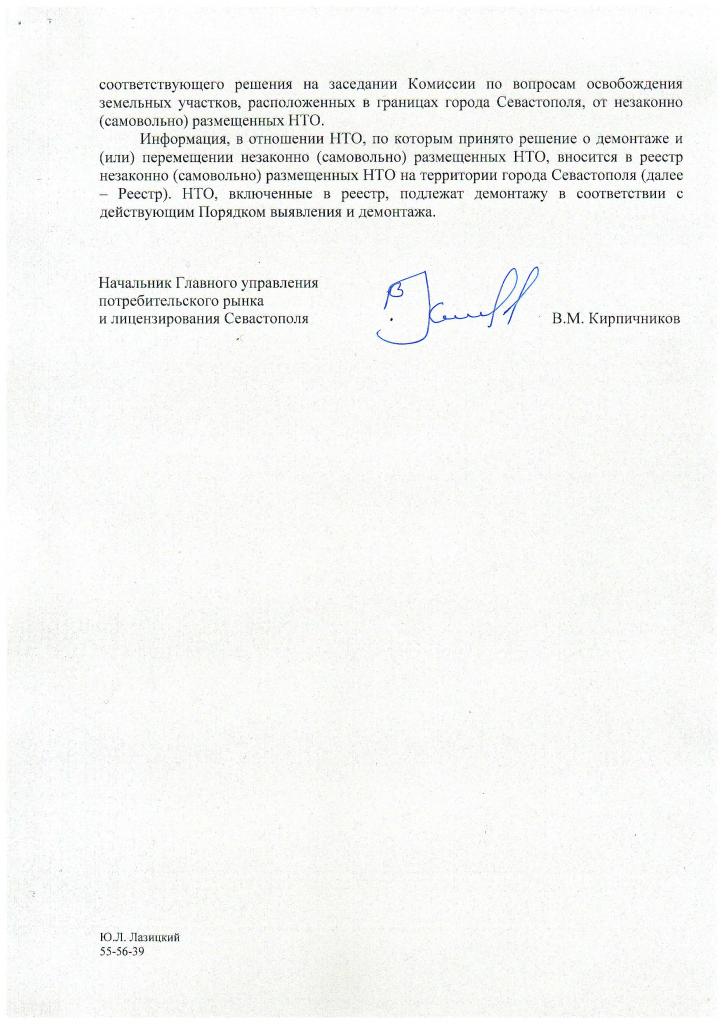 соответствующего решения на заседании Комиссии по вопросам освобождения земельных участков, расположенных в границах города Севастополя, от незаконно (самовольно) размещенных НТО.

Информация, в отношении НТО, по которым принято решение о демонтаже и (или) перемещении незаконно (самовольно) размещенных НТО, вносится в реестр незаконно (самовольно) размещенных НТО на территории города Севастополя (далее – Реестр). НТО, включенные в реестр, подлежат демонтажу в соответствии с действующим Порядком выявления и демонтажа.

Начальник Главного управления потребительского рынка и лицензирования Севастополя

В.М. Кирпичников

Ю.Л. Лазицкий
55-56-39